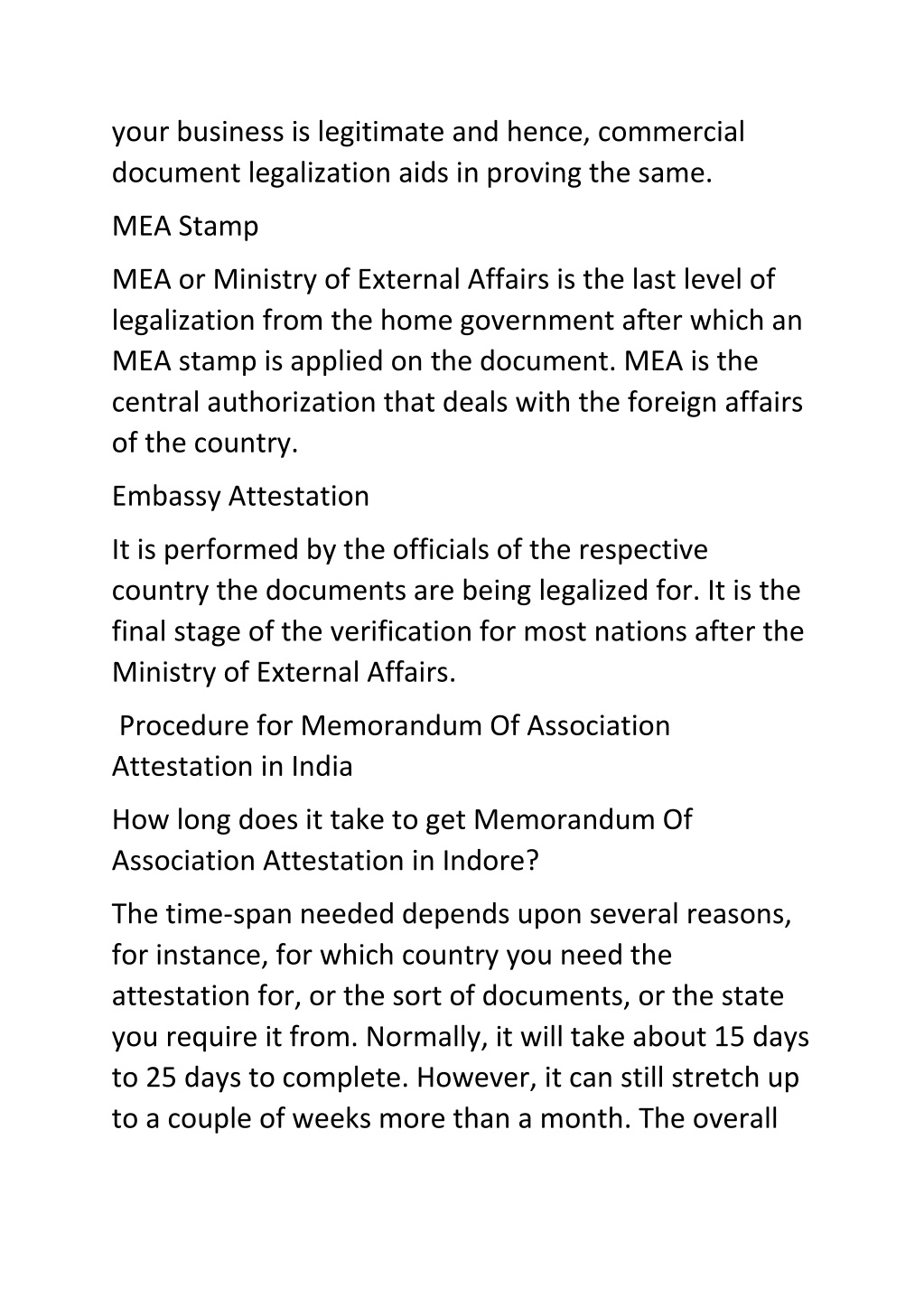 your business is legitimate and hence, commercial document legalization aids in proving the same.

MEA Stamp

MEA or Ministry of External Affairs is the last level of legalization from the home government after which an MEA stamp is applied on the document. MEA is the central authorization that deals with the foreign affairs of the country.

Embassy Attestation

It is performed by the officials of the respective country the documents are being legalized for. It is the final stage of the verification for most nations after the Ministry of External Affairs.

Procedure for Memorandum Of Association Attestation in India

How long does it take to get Memorandum Of Association Attestation in Indore?

The time-span needed depends upon several reasons, for instance, for which country you need the attestation for, or the sort of documents, or the state you require it from. Normally, it will take about 15 days to 25 days to complete. However, it can still stretch up to a couple of weeks more than a month. The overall